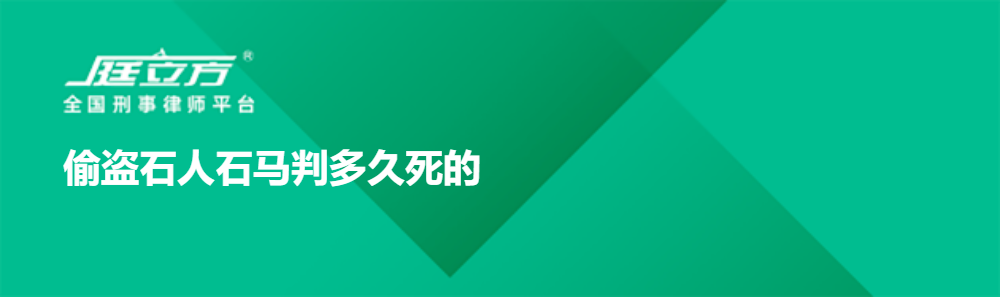 庭立方®
全国刑事律师平台

偷盗石人石马判多久死的